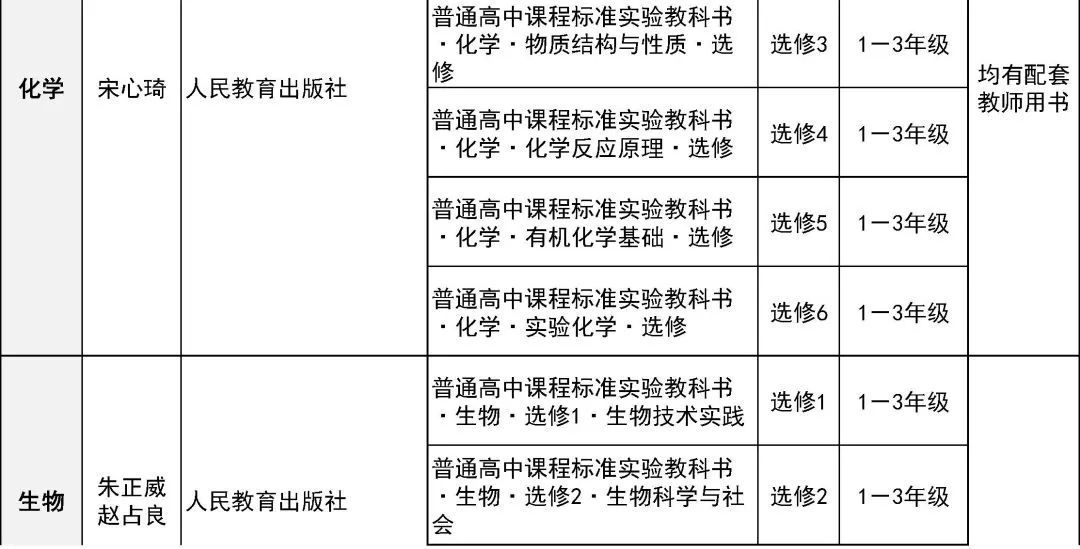 | 化学 | 宋心琦 | 人民教育出版社 | 普通高中课程标准实验教科书·化学·物质结构与性质·选修 | 选修3 | 1—3年级 | 均有配套教师用书 |
|---|---|---|---|---|---|---|
| | | | 普通高中课程标准实验教科书·化学·化学反应原理·选修 | 选修4 | 1—3年级 | |
| | | | 普通高中课程标准实验教科书·化学·有机化学基础·选修 | 选修5 | 1—3年级 | |
| | | | 普通高中课程标准实验教科书·化学·实验化学·选修 | 选修6 | 1—3年级 | |
| 生物 | 朱正威 赵占良 | 人民教育出版社 | 普通高中课程标准实验教科书·生物·选修1·生物技术实践 | 选修1 | 1—3年级 | |
| | | | 普通高中课程标准实验教科书·生物·选修2·生物科学与社会 | 选修2 | 1—3年级 | |